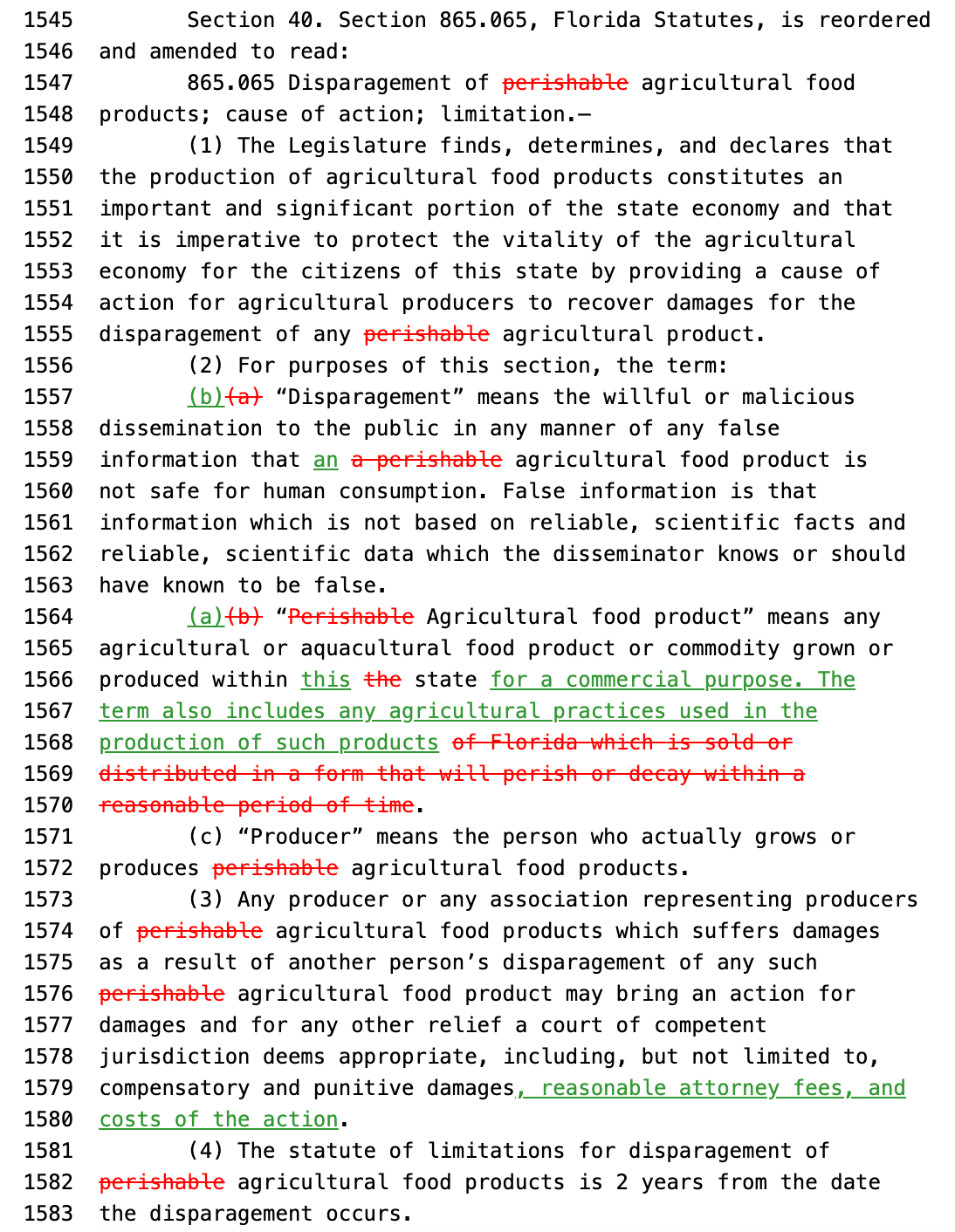 1545 Section 40. Section 865.065, Florida Statutes, is reordered
1546 and amended to read:
1547 865.065 Disparagement of perishable agricultural food
1548 products; cause of action; limitation.—
1549 (1) The Legislature finds, determines, and declares that
1550 the production of agricultural food products constitutes an
1551 important and significant portion of the state economy and that
1552 it is imperative to protect the vitality of the agricultural
1553 economy for the citizens of this state by providing a cause of
1554 action for agricultural producers to recover damages for the
1555 disparagement of any perishable agricultural product.
1556 (2) For purposes of this section, the term:
1557 (b)(a) “Disparagement” means the willful or malicious
1558 dissemination to the public in any manner of any false
1559 information that an a perishable agricultural food product is
1560 not safe for human consumption. False information is that
1561 information which is not based on reliable, scientific facts and
1562 reliable, scientific data which the disseminator knows or should
1563 have known to be false.
1564 (a)(b) “Perishable Agricultural food product” means any
1565 agricultural or aquacultural food product or commodity grown or
1566 produced within this the state for a commercial purpose. The
1567 term also includes any agricultural practices used in the
1568 production of such products of Florida which is sold or
1569 distributed in a form that will perish or decay within a
1570 reasonable period of time.
1571 (c) “Producer” means the person who actually grows or
1572 produces perishable agricultural food products.
1573 (3) Any producer or any association representing producers
1574 of perishable agricultural food products which suffers damages
1575 as a result of another person’s disparagement of any such
1576 perishable agricultural food product may bring an action for
1577 damages and for any other relief a court of competent
1578 jurisdiction deems appropriate, including, but not limited to,
1579 compensatory and punitive damages, reasonable attorney fees, and
1580 costs of the action.
1581 (4) The statute of limitations for disparagement of
1582 perishable agricultural food products is 2 years from the date
1583 the disparagement occurs.